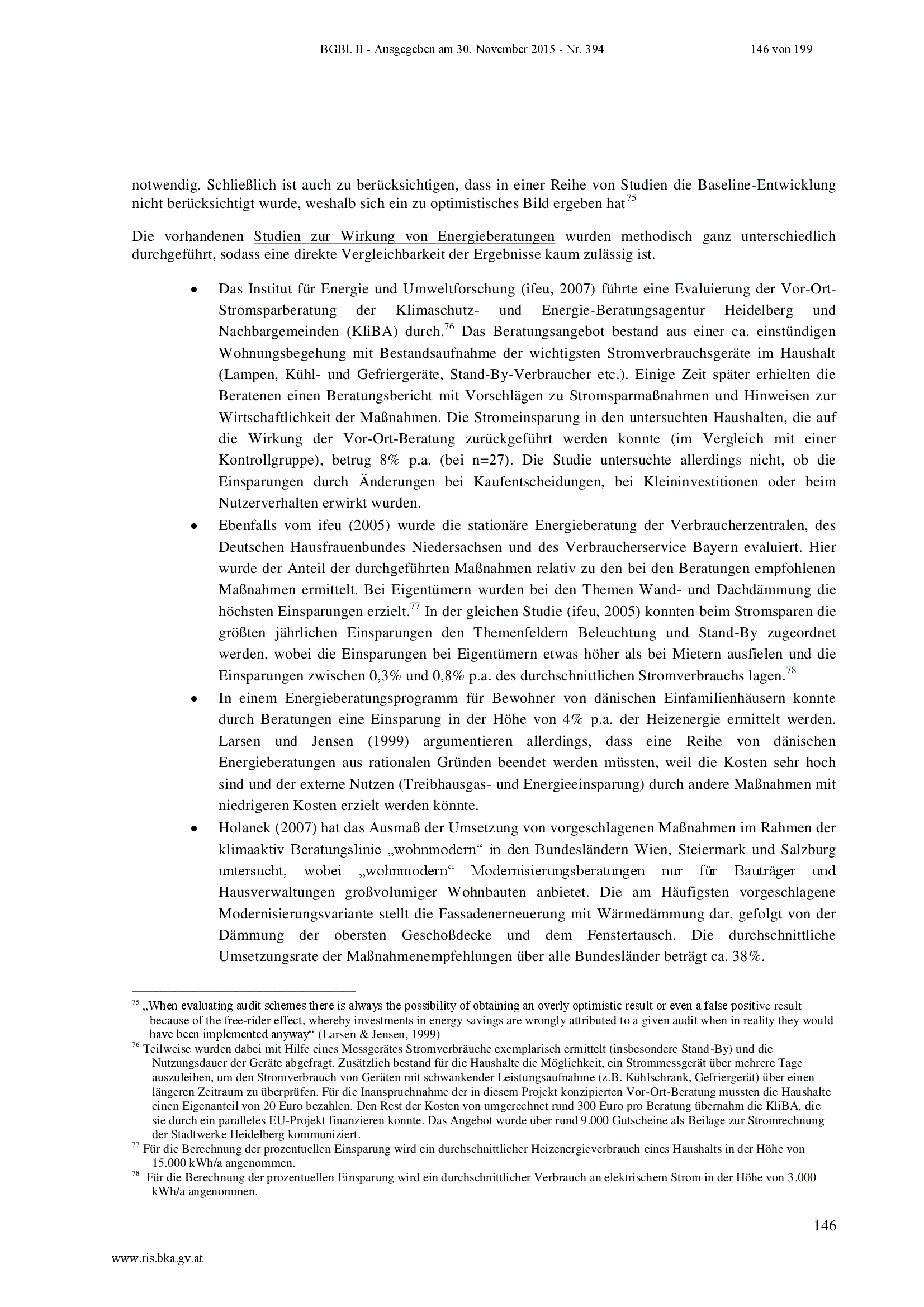 BGBl. II - Ausgegeben am 30. November 2015 - Nr. 394 146 von 199

notwendig. Schließlich ist auch zu berücksichtigen, dass in einer Reihe von Studien die Baseline-Entwicklung nicht berücksichtigt wurde, weshalb sich ein zu optimistisches Bild ergeben hat$^{75}$

Die vorhandenen Studien zur Wirkung von Energieberatungen wurden methodisch ganz unterschiedlich durchgeführt, sodass eine direkte Vergleichbarkeit der Ergebnisse kaum zulässig ist.

• Das Institut für Energie und Umweltforschung (ifeu, 2007) führte eine Evaluierung der Vor-Ort-Stromsparberatung der Klimaschutz- und Energie-Beratungsagentur Heidelberg und Nachbargemeinden (KliBA) durch.$^{76}$ Das Beratungsangebot bestand aus einer ca. einstündigen Wohnungsbegehung mit Bestandsaufnahme der wichtigsten Stromverbrauchsgeräte im Haushalt (Lampen, Kühl- und Gefriergeräte, Stand-By-Verbraucher etc.). Einige Zeit später erhielten die Beratenen einen Beratungsbericht mit Vorschlägen zu Stromsparmaßnahmen und Hinweisen zur Wirtschaftlichkeit der Maßnahmen. Die Stromeinsparung in den untersuchten Haushalten, die auf die Wirkung der Vor-Ort-Beratung zurückgeführt werden konnte (im Vergleich mit einer Kontrollgruppe), betrug 8% p.a. (bei n=27). Die Studie untersuchte allerdings nicht, ob die Einsparungen durch Änderungen bei Kaufentscheidungen, bei Kleininvestitionen oder beim Nutzerverhalten erwirkt wurden.
• Ebenfalls vom ifeu (2005) wurde die stationäre Energieberatung der Verbraucherzentralen, des Deutschen Hausfrauenbundes Niedersachsen und des Verbraucherservice Bayern evaluiert. Hier wurde der Anteil der durchgeführten Maßnahmen relativ zu den bei den Beratungen empfohlenen Maßnahmen ermittelt. Bei Eigentümern wurden bei den Themen Wand- und Dachdämmung die höchsten Einsparungen erzielt.$^{77}$ In der gleichen Studie (ifeu, 2005) konnten beim Stromsparen die größten jährlichen Einsparungen den Themenfeldern Beleuchtung und Stand-By zugeordnet werden, wobei die Einsparungen bei Eigentümern etwas höher als bei Mietern ausfielen und die Einsparungen zwischen 0,3% und 0,8% p.a. des durchschnittlichen Stromverbrauchs lagen.$^{78}$
• In einem Energieberatungsprogramm für Bewohner von dänischen Einfamilienhäusern konnte durch Beratungen eine Einsparung in der Höhe von 4% p.a. der Heizenergie ermittelt werden. Larsen und Jensen (1999) argumentieren allerdings, dass eine Reihe von dänischen Energieberatungen aus rationalen Gründen beendet werden müssten, weil die Kosten sehr hoch sind und der externe Nutzen (Treibhausgas- und Energieeinsparung) durch andere Maßnahmen mit niedrigeren Kosten erzielt werden könnte.
• Holanek (2007) hat das Ausmaß der Umsetzung von vorgeschlagenen Maßnahmen im Rahmen der klimaaktiv Beratungslinie „wohnmodern“ in den Bundesländern Wien, Steiermark und Salzburg untersucht, wobei „wohnmodern“ Modernisierungsberatungen nur für Bauträger und Hausverwaltungen großvolumiger Wohnbauten anbietet. Die am Häufigsten vorgeschlagene Modernisierungsvariante stellt die Fassadenerneuerung mit Wärmedämmung dar, gefolgt von der Dämmung der obersten Geschoßdecke und dem Fenstertausch. Die durchschnittliche Umsetzungsrate der Maßnahmenempfehlungen über alle Bundesländer beträgt ca. 38%.

$^{75}$ „When evaluating audit schemes there is always the possibility of obtaining an overly optimistic result or even a false positive result because of the free-rider effect, whereby investments in energy savings are wrongly attributed to a given audit when in reality they would have been implemented anyway“ (Larsen & Jensen, 1999)
$^{76}$ Teilweise wurden dabei mit Hilfe eines Messgerätes Stromverbräuche exemplarisch ermittelt (insbesondere Stand-By) und die Nutzungsdauer der Geräte abgefragt. Zusätzlich bestand für die Haushalte die Möglichkeit, ein Strommessgerät über mehrere Tage auszuleihen, um den Stromverbrauch von Geräten mit schwankender Leistungsaufnahme (z.B. Kühlschrank, Gefriergerät) über einen längeren Zeitraum zu überprüfen. Für die Inanspruchnahme der in diesem Projekt konzipierten Vor-Ort-Beratung mussten die Haushalte einen Eigenanteil von 20 Euro bezahlen. Den Rest der Kosten von umgerechnet rund 300 Euro pro Beratung übernahm die KliBA, die sie durch ein paralleles EU-Projekt finanzieren konnte. Das Angebot wurde über rund 9.000 Gutscheine als Beilage zur Stromrechnung der Stadtwerke Heidelberg kommuniziert.
$^{77}$ Für die Berechnung der prozentuellen Einsparung wird ein durchschnittlicher Heizenergieverbrauch eines Haushalts in der Höhe von 15.000 kWh/a angenommen.
$^{78}$ Für die Berechnung der prozentuellen Einsparung wird ein durchschnittlicher Verbrauch an elektrischem Strom in der Höhe von 3.000 kWh/a angenommen.

146

www.ris.bka.gv.at